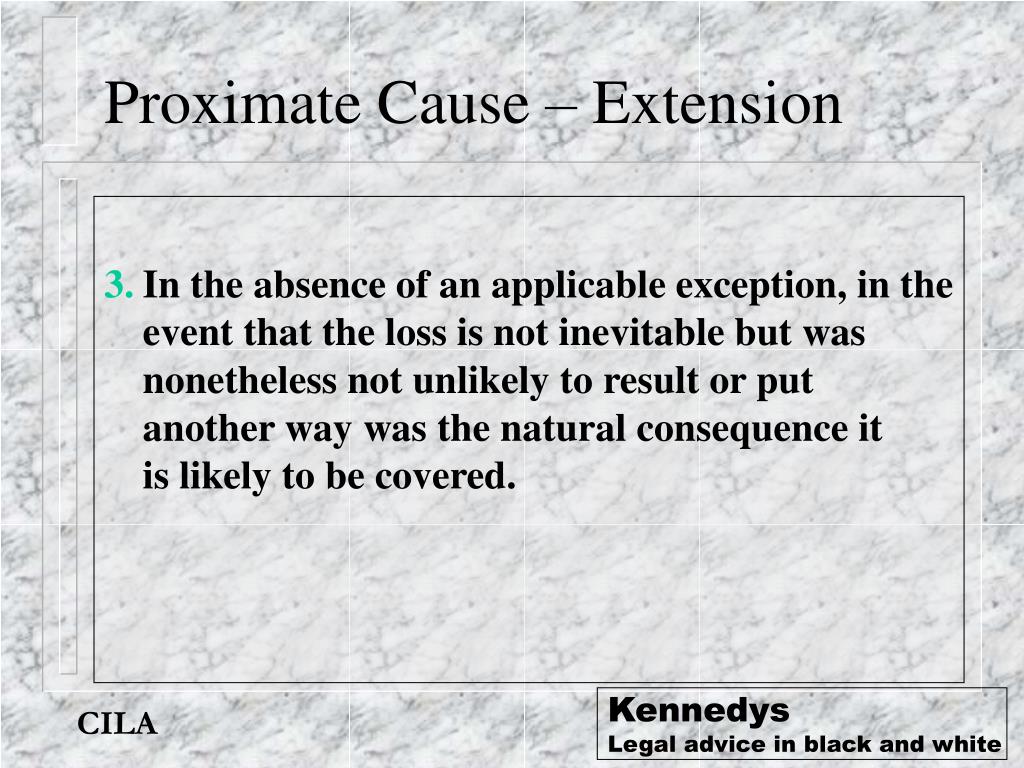 Proximate Cause – Extension

3. In the absence of an applicable exception, in the event that the loss is not inevitable but was nonetheless not unlikely to result or put another way was the natural consequence it is likely to be covered.

CILA

Kennedys
Legal advice in black and white